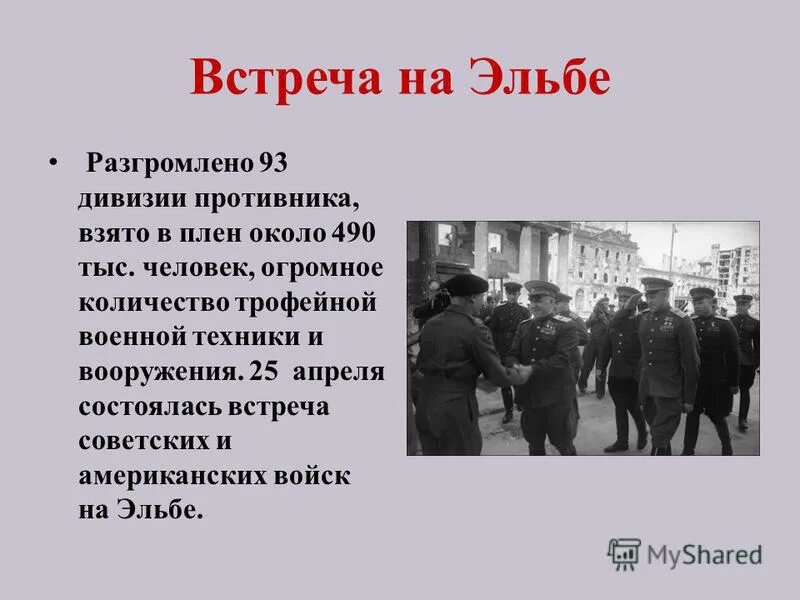 Встреча на Эльбе

• Разгромлено 93 дивизии противника, взято в плен около 490 тыс. человек, огромное количество трофейной военной техники и вооружения. 25 апреля состоялась встреча советских и американских войск на Эльбе.

MyShared